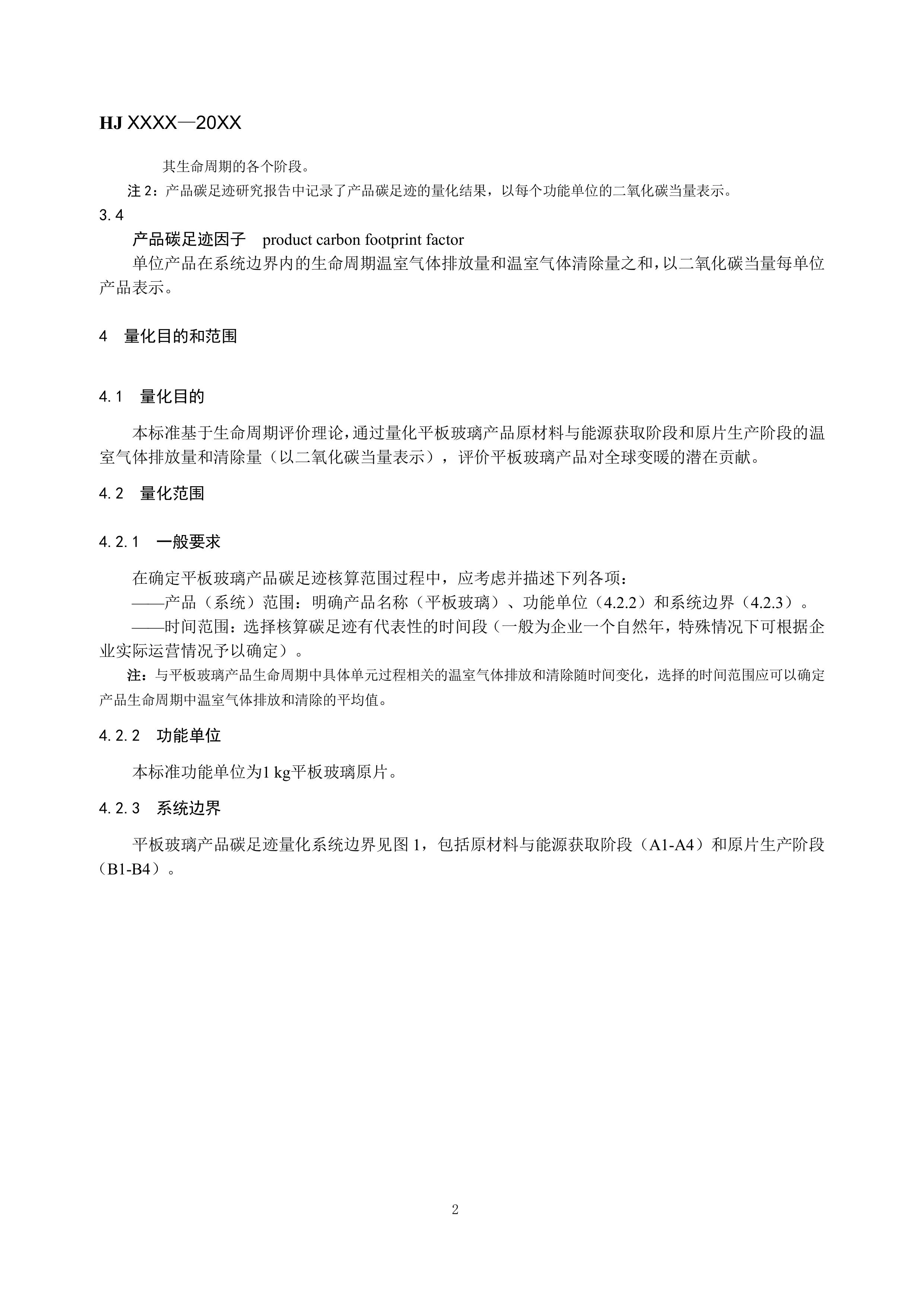 HJ XXXX—20XX

其生命周期的各个阶段。

注 2：产品碳足迹研究报告中记录了产品碳足迹的量化结果，以每个功能单位的二氧化碳当量表示。

3.4

产品碳足迹因子　product carbon footprint factor

单位产品在系统边界内的生命周期温室气体排放量和温室气体清除量之和，以二氧化碳当量每单位产品表示。

4　量化目的和范围

4.1　量化目的

本标准基于生命周期评价理论，通过量化平板玻璃产品原材料与能源获取阶段和原片生产阶段的温室气体排放量和清除量（以二氧化碳当量表示），评价平板玻璃产品对全球变暖的潜在贡献。

4.2　量化范围

4.2.1　一般要求

在确定平板玻璃产品碳足迹核算范围过程中，应考虑并描述下列各项：

——产品（系统）范围：明确产品名称（平板玻璃）、功能单位（4.2.2）和系统边界（4.2.3）。

——时间范围：选择核算碳足迹有代表性的时间段（一般为企业一个自然年，特殊情况下可根据企业实际运营情况予以确定）。

注：与平板玻璃产品生命周期中具体单元过程相关的温室气体排放和清除随时间变化，选择的时间范围应可以确定产品生命周期中温室气体排放和清除的平均值。

4.2.2　功能单位

本标准功能单位为1 kg平板玻璃原片。

4.2.3　系统边界

平板玻璃产品碳足迹量化系统边界见图 1，包括原材料与能源获取阶段（A1-A4）和原片生产阶段（B1-B4）。

2